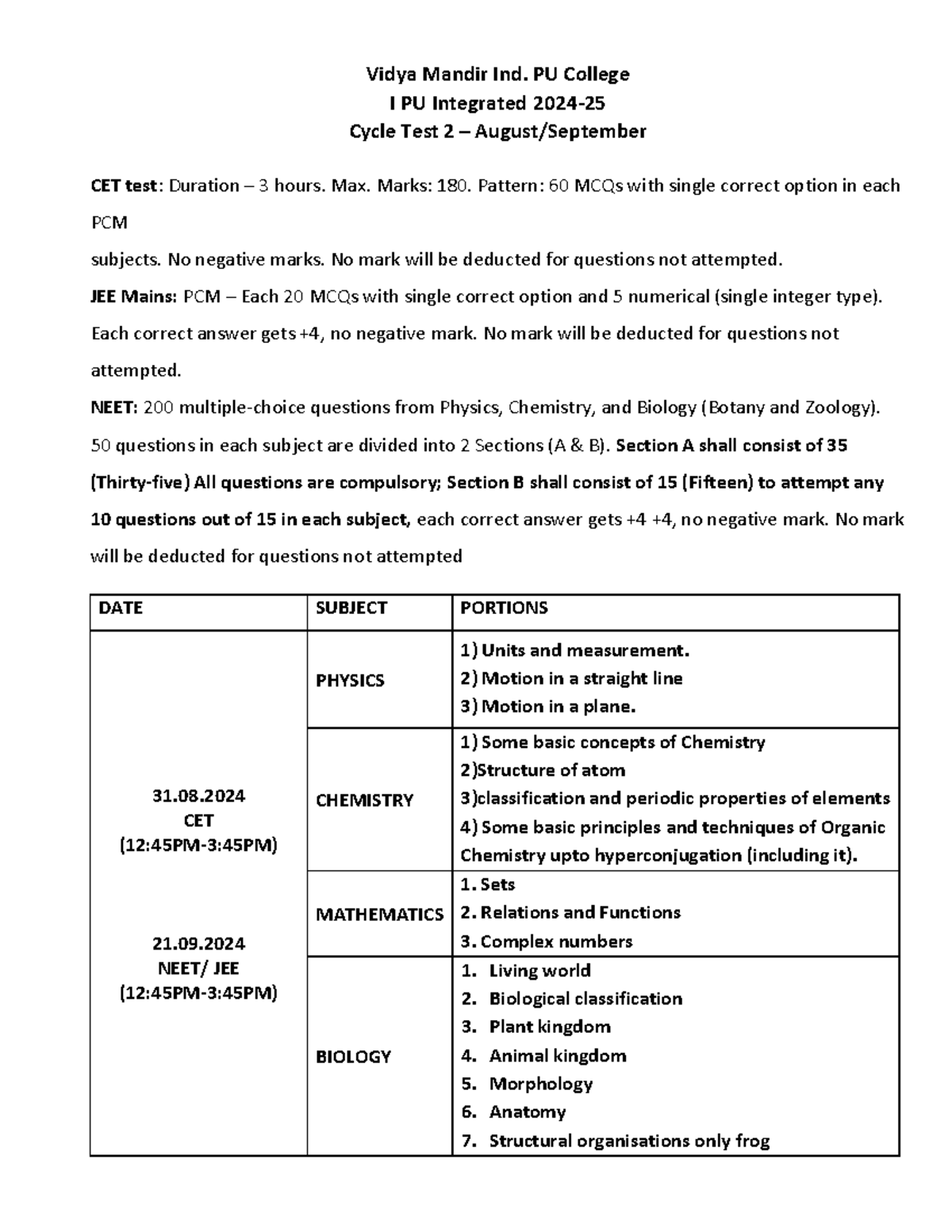 Vidya Mandir Ind. PU College
I PU Integrated 2024-25
Cycle Test 2 – August/September

CET test: Duration – 3 hours. Max. Marks: 180. Pattern: 60 MCQs with single correct option in each PCM
subjects. No negative marks. No mark will be deducted for questions not attempted.

JEE Mains: PCM – Each 20 MCQs with single correct option and 5 numerical (single integer type). Each correct answer gets +4, no negative mark. No mark will be deducted for questions not attempted.

NEET: 200 multiple-choice questions from Physics, Chemistry, and Biology (Botany and Zoology). 50 questions in each subject are divided into 2 Sections (A & B). Section A shall consist of 35 (Thirty-five) All questions are compulsory; Section B shall consist of 15 (Fifteen) to attempt any 10 questions out of 15 in each subject, each correct answer gets +4 +4, no negative mark. No mark will be deducted for questions not attempted

| DATE | SUBJECT | PORTIONS |
|---|---|---|
| 31.08.2024 CET (12:45PM-3:45PM) 21.09.2024 NEET/ JEE (12:45PM-3:45PM) | PHYSICS | 1) Units and measurement. 2) Motion in a straight line 3) Motion in a plane. |
| | CHEMISTRY | 1) Some basic concepts of Chemistry 2)Structure of atom 3)classification and periodic properties of elements 4) Some basic principles and techniques of Organic Chemistry upto hyperconjugation (including it). |
| | MATHEMATICS | 1. Sets 2. Relations and Functions 3. Complex numbers |
| | BIOLOGY | 1. Living world 2. Biological classification 3. Plant kingdom 4. Animal kingdom 5. Morphology 6. Anatomy 7. Structural organisations only frog |